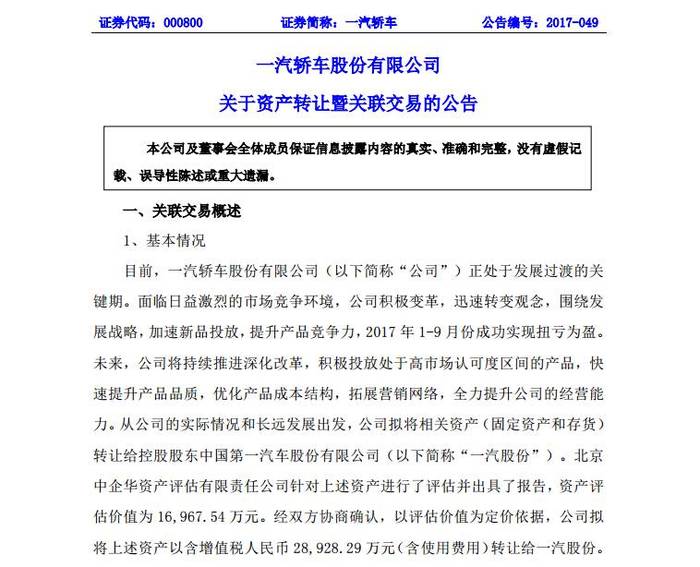 证券代码：000800　　证券简称：一汽轿车　　公告编号：2017-049

一汽轿车股份有限公司
关于资产转让暨关联交易的公告

本公司及董事会全体成员保证信息披露内容的真实、准确和完整，没有虚假记载、误导性陈述或重大遗漏。

一、关联交易概述

1、基本情况

目前，一汽轿车股份有限公司（以下简称“公司”）正处于发展过渡的关键期。面临日益激烈的市场竞争环境，公司积极变革，迅速转变观念，围绕发展战略，加速新品投放，提升产品竞争力，2017 年 1-9 月份成功实现扭亏为盈。未来，公司将持续推进深化改革，积极投放处于高市场认可度区间的产品，快速提升产品品质，优化产品成本结构，拓展营销网络，全力提升公司的经营能力。从公司的实际情况和长远发展出发，公司拟将相关资产（固定资产和存货）转让给控股股东中国第一汽车股份有限公司（以下简称“一汽股份”）。北京中企华资产评估有限责任公司针对上述资产进行了评估并出具了报告，资产评估价值为 16,967.54 万元。经双方协商确认，以评估价值为定价依据，公司拟将上述资产以含增值税人民币 28,928.29 万元（含使用费用）转让给一汽股份。